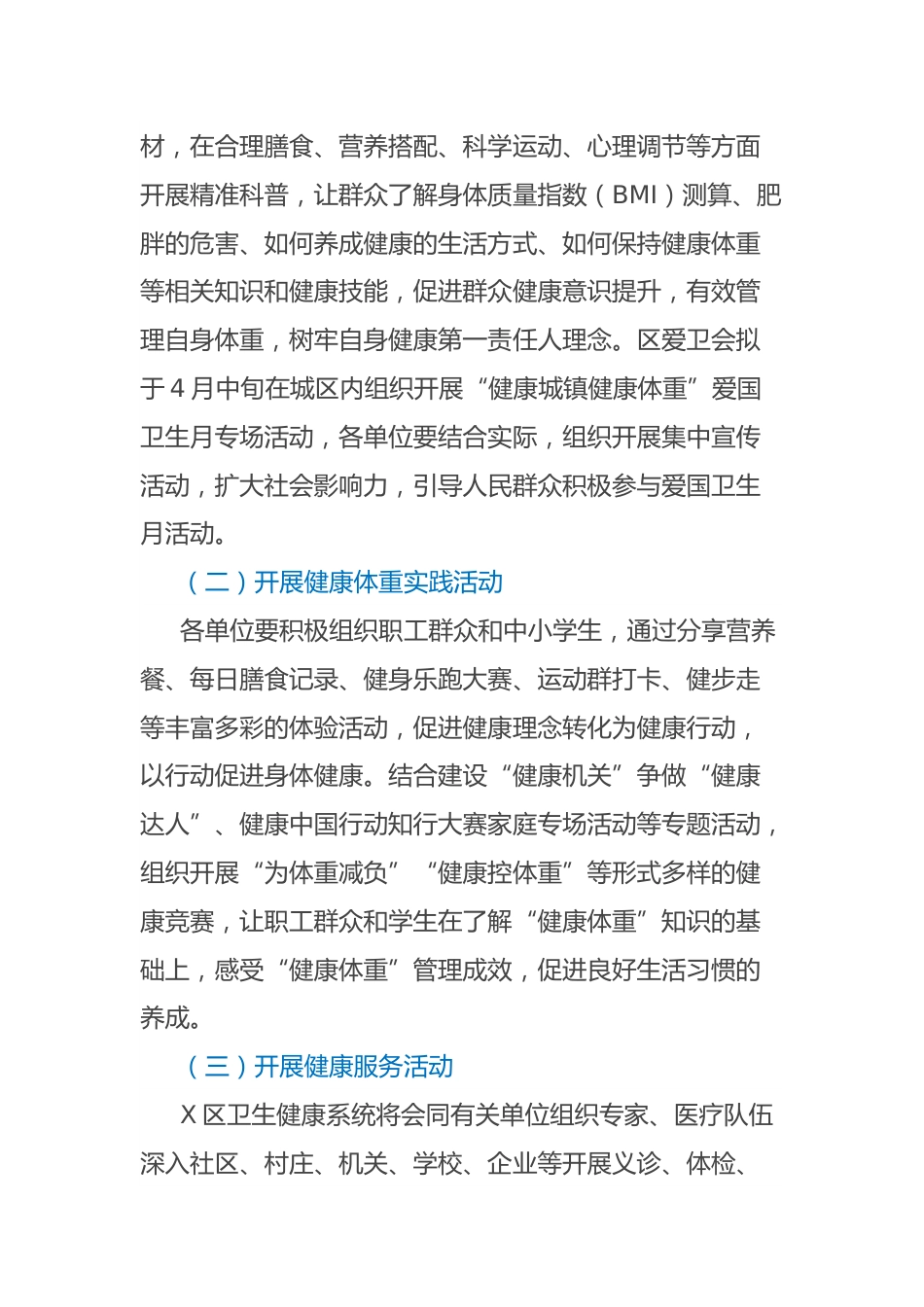 材，在合理膳食、营养搭配、科学运动、心理调节等方面开展精准科普，让群众了解身体质量指数（BMI）测算、肥胖的危害、如何养成健康的生活方式、如何保持健康体重等相关知识和健康技能，促进群众健康意识提升，有效管理自身体重，树牢自身健康第一责任人理念。区爱卫会拟于 4 月中旬在城区内组织开展“健康城镇健康体重”爱国卫生月专场活动，各单位要结合实际，组织开展集中宣传活动，扩大社会影响力，引导人民群众积极参与爱国卫生月活动。

（二）开展健康体重实践活动

各单位要积极组织职工群众和中小学生，通过分享营养餐、每日膳食记录、健身乐跑大赛、运动群打卡、健步走等丰富多彩的体验活动，促进健康理念转化为健康行动，以行动促进身体健康。结合建设“健康机关”争做“健康达人”、健康中国行动知行大赛家庭专场活动等专题活动，组织开展“为体重减负”“健康控体重”等形式多样的健康竞赛，让职工群众和学生在了解“健康体重”知识的基础上，感受“健康体重”管理成效，促进良好生活习惯的养成。

（三）开展健康服务活动

X 区卫生健康系统将会同有关单位组织专家、医疗队伍深入社区、村庄、机关、学校、企业等开展义诊、体检、